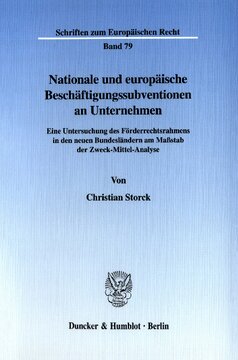 Schriften zum Europäischen Recht

Band 79

Nationale und europäische Beschäftigungssubventionen an Unternehmen

Eine Untersuchung des Förderrechtsrahmens in den neuen Bundesländern am Maßstab der Zweck-Mittel-Analyse

Von

Christian Storck

Duncker & Humblot · Berlin